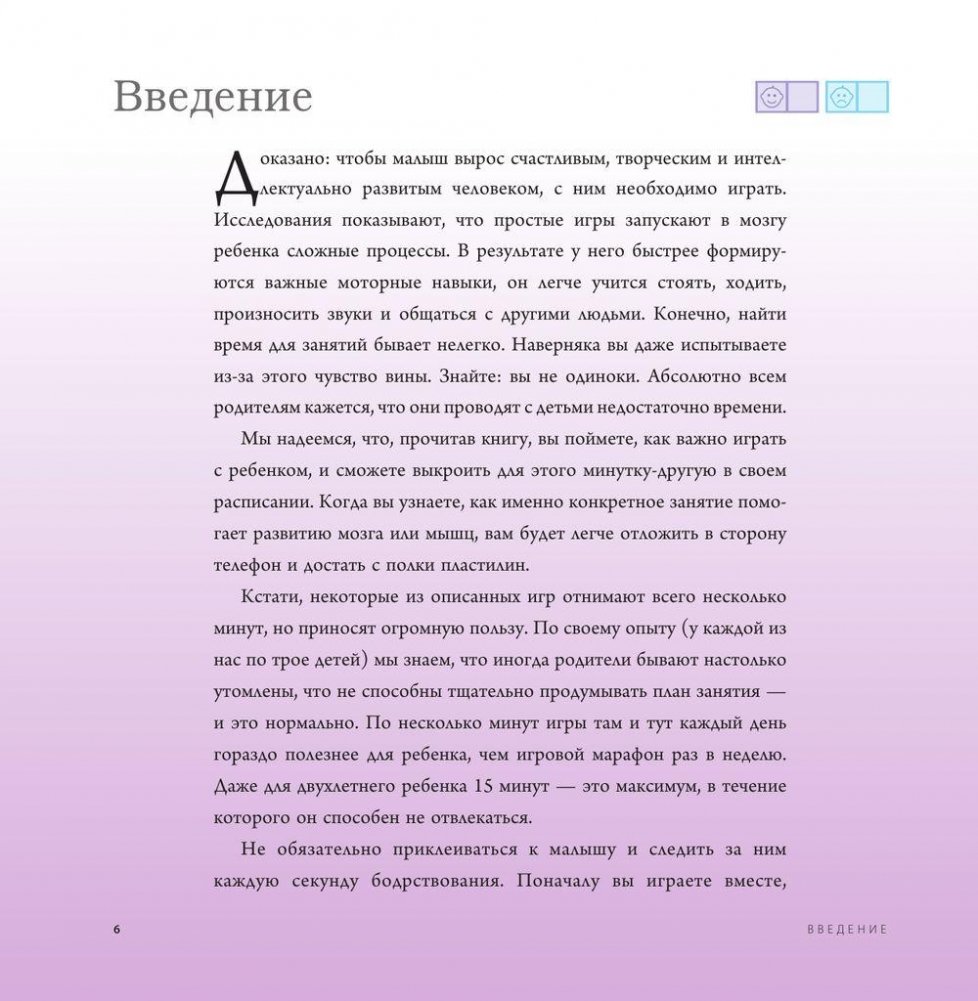 Введение

Доказано: чтобы малыш вырос счастливым, творческим и интеллектуально развитым человеком, с ним необходимо играть. Исследования показывают, что простые игры запускают в мозгу ребенка сложные процессы. В результате у него быстрее формируются важные моторные навыки, он легче учится стоять, ходить, произносить звуки и общаться с другими людьми. Конечно, найти время для занятий бывает нелегко. Наверняка вы даже испытываете из-за этого чувство вины. Знайте: вы не одиноки. Абсолютно всем родителям кажется, что они проводят с детьми недостаточно времени.

Мы надеемся, что, прочитав книгу, вы поймете, как важно играть с ребенком, и сможете выкроить для этого минутку-другую в своем расписании. Когда вы узнаете, как именно конкретное занятие помогает развитию мозга или мышц, вам будет легче отложить в сторону телефон и достать с полки пластилин.

Кстати, некоторые из описанных игр отнимают всего несколько минут, но приносят огромную пользу. По своему опыту (у каждой из нас по трое детей) мы знаем, что иногда родители бывают настолько утомлены, что не способны тщательно продумывать план занятия — и это нормально. По несколько минут игры там и тут каждый день гораздо полезнее для ребенка, чем игровой марафон раз в неделю. Даже для двухлетнего ребенка 15 минут — это максимум, в течение которого он способен не отвлекаться.

Не обязательно приклеиваться к малышу и следить за ним каждую секунду бодрствования. Поначалу вы играете вместе,

6

ВВЕДЕНИЕ